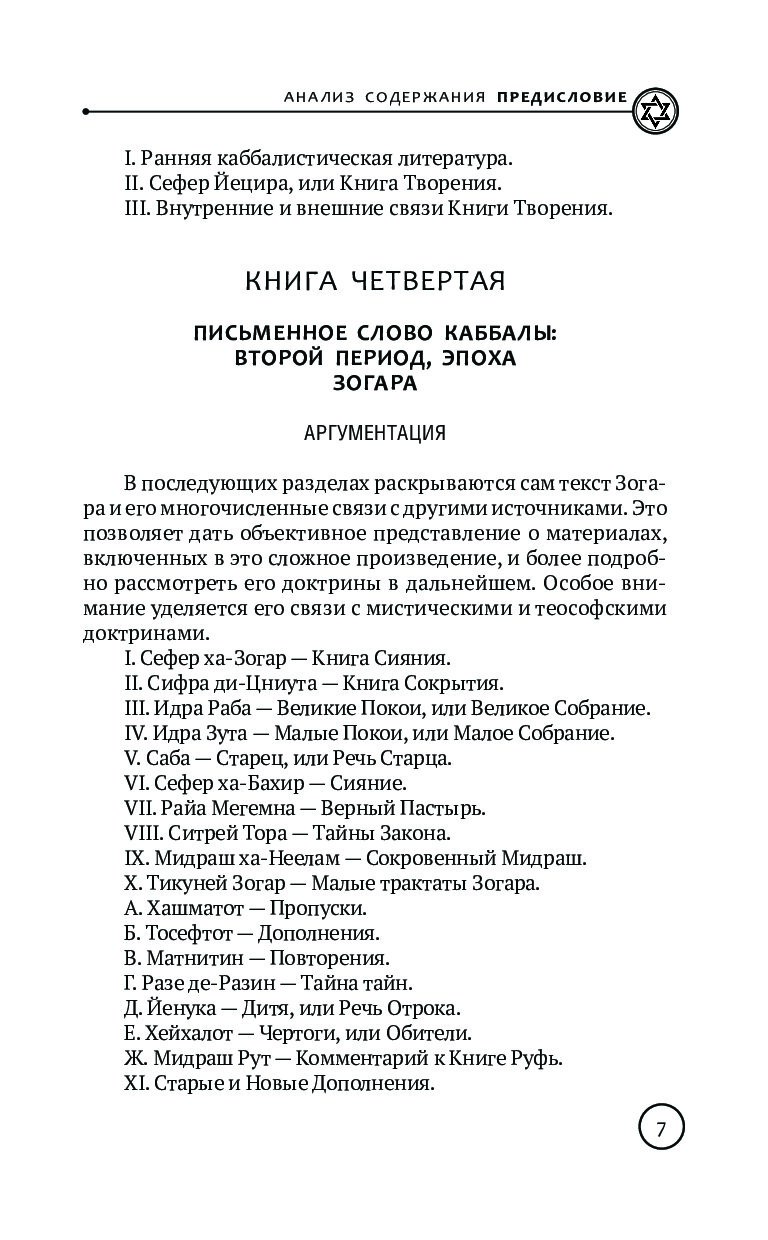 АНАЛИЗ СОДЕРЖАНИЯ ПРЕДИСЛОВИЕ

I. Ранняя каббалистическая литература.
II. Сефер Йецира, или Книга Творения.
III. Внутренние и внешние связи Книги Творения.

КНИГА ЧЕТВЕРТАЯ

ПИСЬМЕННОЕ СЛОВО КАББАЛЫ: ВТОРОЙ ПЕРИОД, ЭПОХА ЗОГАРА

АРГУМЕНТАЦИЯ

В последующих разделах раскрываются сам текст Зогара и его многочисленные связи с другими источниками. Это позволяет дать объективное представление о материалах, включенных в это сложное произведение, и более подробно рассмотреть его доктрины в дальнейшем. Особое внимание уделяется его связи с мистическими и теософскими доктринами.

I. Сефер ха-Зогар — Книга Сияния.
II. Сифра ди-Цниута — Книга Сокрытия.
III. Идра Раба — Великие Покои, или Великое Собрание.
IV. Идра Зута — Малые Покои, или Малое Собрание.
V. Саба — Старец, или Речь Старца.
VI. Сефер ха-Бахир — Сияние.
VII. Райа Мегемна — Верный Пастырь.
VIII. Ситрей Тора — Тайны Закона.
IX. Мидраш ха-Неелам — Сокровенный Мидраш.
X. Тикуней Зогар — Малые трактаты Зогара.
А. Хашматот — Пропуски.
Б. Тосефтот — Дополнения.
В. Матнитин — Повторения.
Г. Разе де-Разин — Тайна тайн.
Д. Йенука — Дитя, или Речь Отрока.
Е. Хейхалот — Чертоги, или Обители.
Ж. Мидраш Рут — Комментарий к Книге Руфь.
XI. Старые и Новые Дополнения.

7